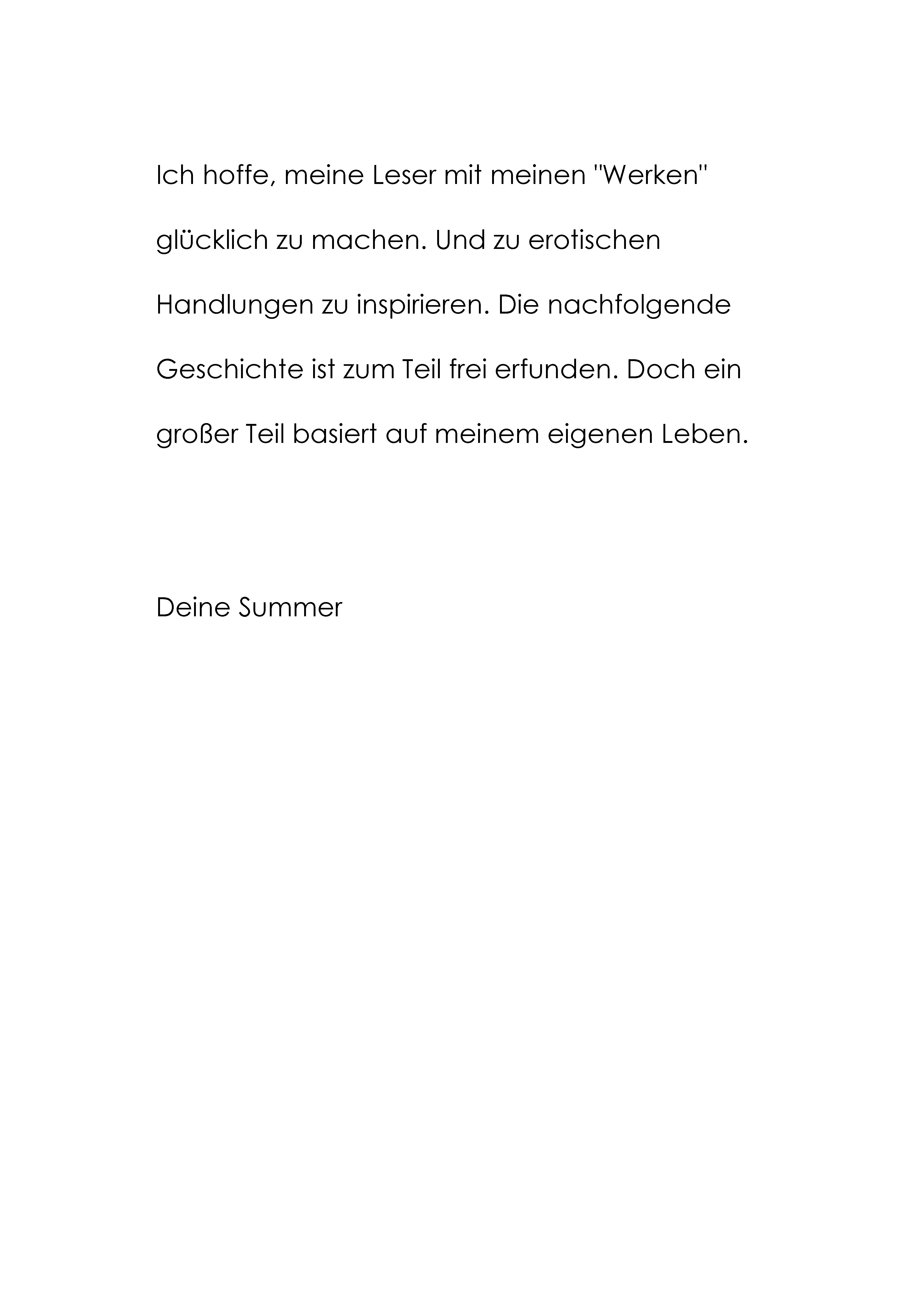 Ich hoffe, meine Leser mit meinen "Werken" glücklich zu machen. Und zu erotischen Handlungen zu inspirieren. Die nachfolgende Geschichte ist zum Teil frei erfunden. Doch ein großer Teil basiert auf meinem eigenen Leben.

Deine Summer